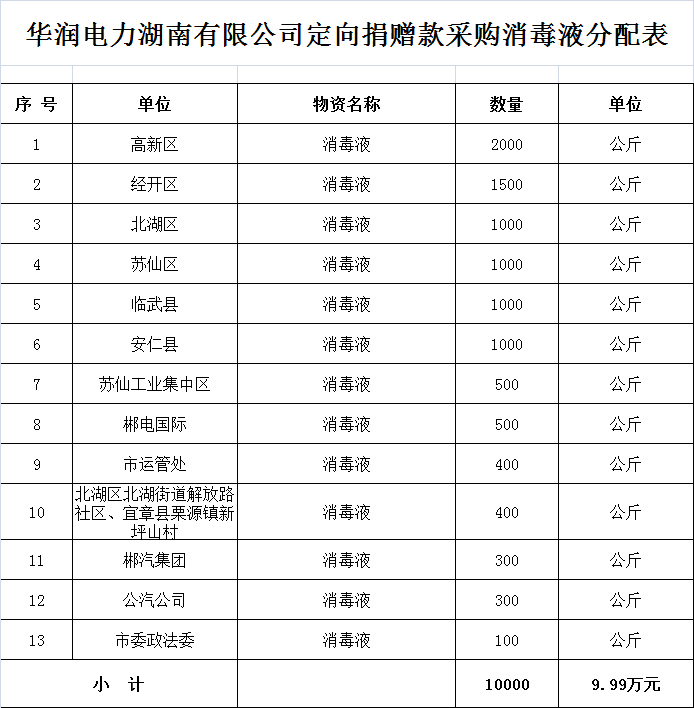 华润电力湖南有限公司定向捐赠款采购消毒液分配表

| 序 号 | 单位 | 物资名称 | 数量 | 单位 |
|---|---|---|---|---|
| 1 | 高新区 | 消毒液 | 2000 | 公斤 |
| 2 | 经开区 | 消毒液 | 1500 | 公斤 |
| 3 | 北湖区 | 消毒液 | 1000 | 公斤 |
| 4 | 苏仙区 | 消毒液 | 1000 | 公斤 |
| 5 | 临武县 | 消毒液 | 1000 | 公斤 |
| 6 | 安仁县 | 消毒液 | 1000 | 公斤 |
| 7 | 苏仙工业集中区 | 消毒液 | 500 | 公斤 |
| 8 | 郴电国际 | 消毒液 | 500 | 公斤 |
| 9 | 市运管处 | 消毒液 | 400 | 公斤 |
| 10 | 北湖区北湖街道解放路社区、宜章县栗源镇新坪山村 | 消毒液 | 400 | 公斤 |
| 11 | 郴汽集团 | 消毒液 | 300 | 公斤 |
| 12 | 公汽公司 | 消毒液 | 300 | 公斤 |
| 13 | 市委政法委 | 消毒液 | 100 | 公斤 |
| 小 计 | | | 10000 | 9.99万元 |